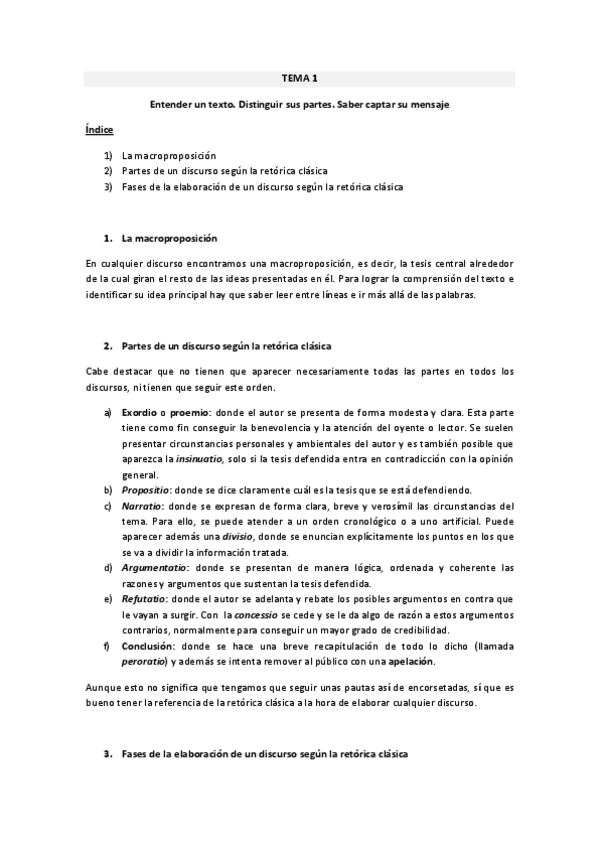 TEMA 1

Entender un texto. Distinguir sus partes. Saber captar su mensaje

Índice

1) La macroproposición
2) Partes de un discurso según la retórica clásica
3) Fases de la elaboración de un discurso según la retórica clásica

1. La macroproposición

En cualquier discurso encontramos una macroproposición, es decir, la tesis central alrededor de la cual giran el resto de las ideas presentadas en él. Para lograr la comprensión del texto e identificar su idea principal hay que saber leer entre líneas e ir más allá de las palabras.

2. Partes de un discurso según la retórica clásica

Cabe destacar que no tienen que aparecer necesariamente todas las partes en todos los discursos, ni tienen que seguir este orden.

a) Exordio o proemio: donde el autor se presenta de forma modesta y clara. Esta parte tiene como fin conseguir la benevolencia y la atención del oyente o lector. Se suelen presentar circunstancias personales y ambientales del autor y es también posible que aparezca la insinuatio, solo si la tesis defendida entra en contradicción con la opinión general.
b) Propositio: donde se dice claramente cuál es la tesis que se está defendiendo.
c) Narratio: donde se expresan de forma clara, breve y verosímil las circunstancias del tema. Para ello, se puede atender a un orden cronológico o a uno artificial. Puede aparecer además una divisio, donde se enuncian explícitamente los puntos en los que se va a dividir la información tratada.
d) Argumentatio: donde se presentan de manera lógica, ordenada y coherente las razones y argumentos que sustentan la tesis defendida.
e) Refutatio: donde el autor se adelanta y rebate los posibles argumentos en contra que le vayan a surgir. Con la concessio se cede y se le da algo de razón a estos argumentos contrarios, normalmente para conseguir un mayor grado de credibilidad.
f) Conclusión: donde se hace una breve recapitulación de todo lo dicho (llamada peroratio) y además se intenta remover al público con una apelación.

Aunque esto no significa que tengamos que seguir unas pautas así de encorsetadas, sí que es bueno tener la referencia de la retórica clásica a la hora de elaborar cualquier discurso.

3. Fases de la elaboración de un discurso según la retórica clásica